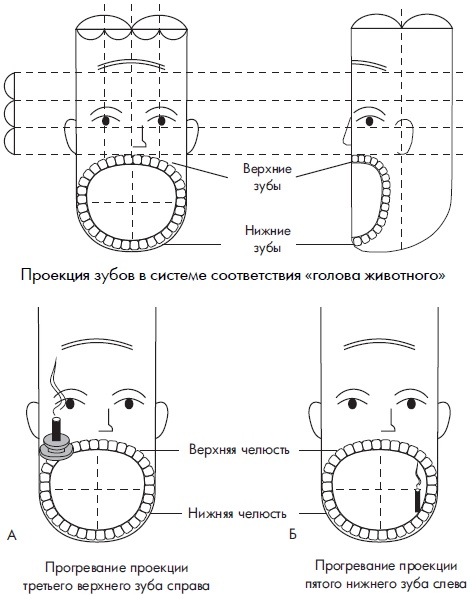 Верхние зубы

Нижние зубы

Проекция зубов в системе соответствия «голова животного»

Верхняя челюсть

Нижняя челюсть

А

Б

Прогревание проекции третьего верхнего зуба справа

Прогревание проекции пятого нижнего зуба слева